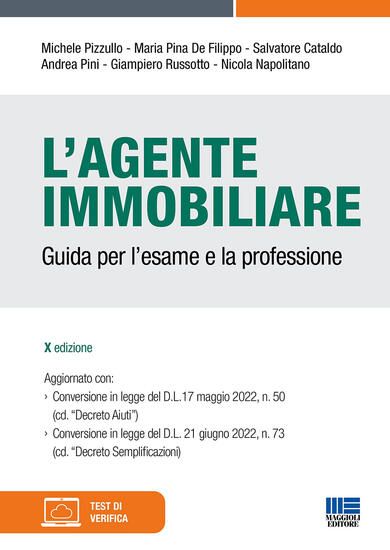 Michele Pizzullo - Maria Pina De Filippo - Salvatore Cataldo
Andrea Pini - Giampiero Russotto - Nicola Napolitano

L'AGENTE IMMOBILIARE

Guida per l'esame e la professione

X edizione

Aggiornato con:
› Conversione in legge del D.L.17 maggio 2022, n. 50 (cd. "Decreto Aiuti")
› Conversione in legge del D.L. 21 giugno 2022, n. 73 (cd. "Decreto Semplificazioni)

TEST DI VERIFICA

MAGGIOLI EDITORE